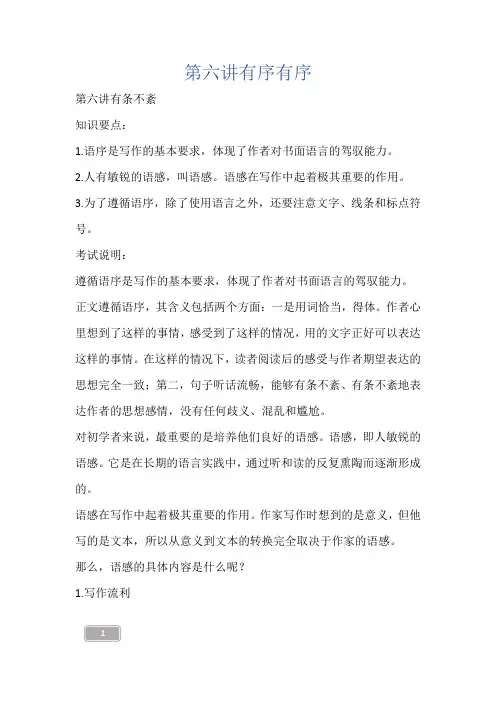 第六讲有序有序

第六讲有条不紊

知识要点：

1.语序是写作的基本要求，体现了作者对书面语言的驾驭能力。

2.人有敏锐的语感，叫语感。语感在写作中起着极其重要的作用。

3.为了遵循语序，除了使用语言之外，还要注意文字、线条和标点符号。

考试说明：

遵循语序是写作的基本要求，体现了作者对书面语言的驾驭能力。

正文遵循语序，其含义包括两个方面：一是用词恰当，得体。作者心里想到了这样的事情，感受到了这样的情况，用的文字正好可以表达这样的事情。在这样的情况下，读者阅读后的感受与作者期望表达的思想完全一致；第二，句子听话流畅，能够有条不紊、有条不紊地表达作者的思想感情，没有任何歧义、混乱和尴尬。

对初学者来说，最重要的是培养他们良好的语感。语感，即人敏锐的语感。它是在长期的语言实践中，通过听和读的反复熏陶而逐渐形成的。

语感在写作中起着极其重要的作用。作家写作时想到的是意义，但他写的是文本，所以从意义到文本的转换完全取决于作家的语感。

那么，语感的具体内容是什么呢？

1.写作流利

1